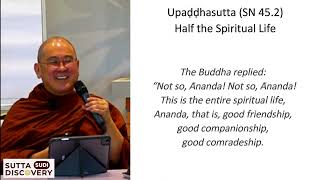 Upaḍḍhasutta (SN 45.2)
Half the Spiritual Life

The Buddha replied:
"Not so, Ananda! Not so, Ananda!
This is the entire spiritual life,
Ananda, that is, good friendship,
good companionship,
good comradeship.

SUTTA SUDI
DISCOVERY